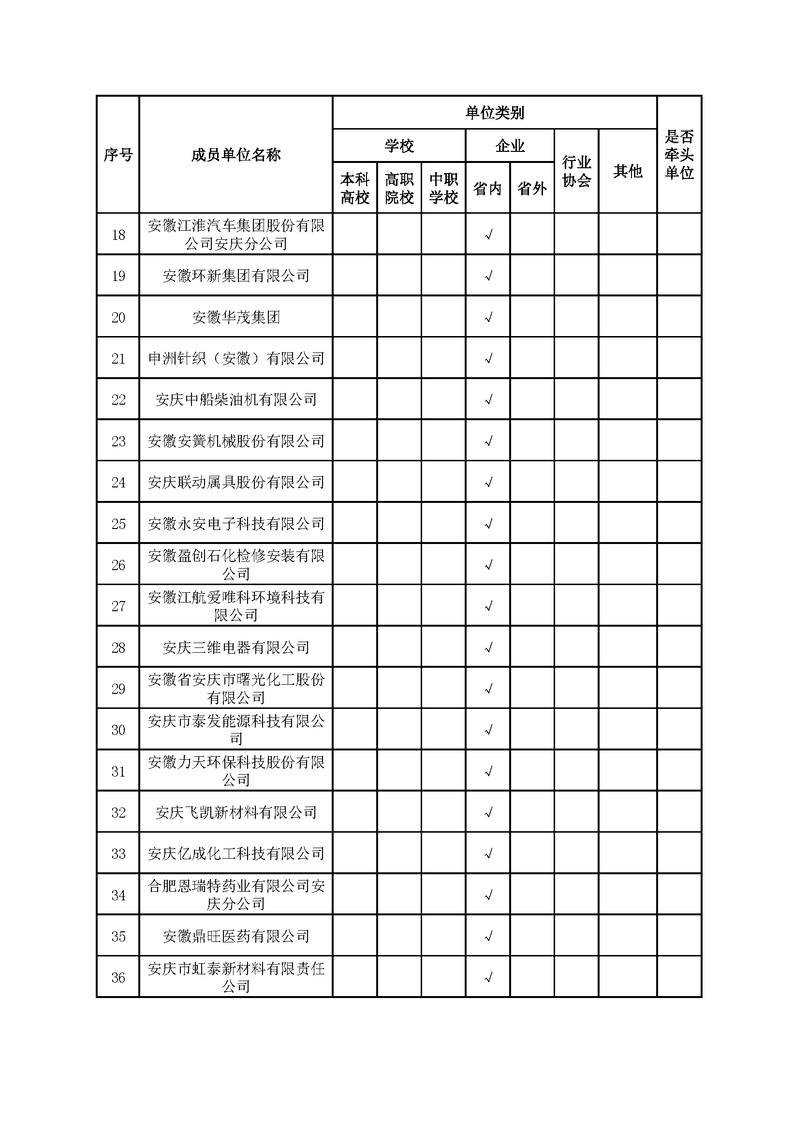 | 序号 | 成员单位名称 | 单位类别 | | | | | | | 是否牵头单位 |
|---|---|---|---|---|---|---|---|---|---|
| | | 学校 | | | 企业 | | 行业协会 | 其他 | |
| | | 本科高校 | 高职院校 | 中职学校 | 省内 | 省外 | | | |
| 18 | 安徽江淮汽车集团股份有限公司安庆分公司 | | | | √ | | | | |
| 19 | 安徽环新集团有限公司 | | | | √ | | | | |
| 20 | 安徽华茂集团 | | | | √ | | | | |
| 21 | 申洲针织（安徽）有限公司 | | | | √ | | | | |
| 22 | 安庆中船柴油机有限公司 | | | | √ | | | | |
| 23 | 安徽安簧机械股份有限公司 | | | | √ | | | | |
| 24 | 安庆联动属具股份有限公司 | | | | √ | | | | |
| 25 | 安徽永安电子科技有限公司 | | | | √ | | | | |
| 26 | 安徽盈创石化检修安装有限公司 | | | | √ | | | | |
| 27 | 安徽江航爱唯科环境科技有限公司 | | | | √ | | | | |
| 28 | 安庆三维电器有限公司 | | | | √ | | | | |
| 29 | 安徽省安庆市曙光化工股份有限公司 | | | | √ | | | | |
| 30 | 安庆市泰发能源科技有限公司 | | | | √ | | | | |
| 31 | 安徽力天环保科技股份有限公司 | | | | √ | | | | |
| 32 | 安庆飞凯新材料有限公司 | | | | √ | | | | |
| 33 | 安庆亿成化工科技有限公司 | | | | √ | | | | |
| 34 | 合肥恩瑞特药业有限公司安庆分公司 | | | | √ | | | | |
| 35 | 安徽鼎旺医药有限公司 | | | | √ | | | | |
| 36 | 安庆市虹泰新材料有限责任公司 | | | | √ | | | | |